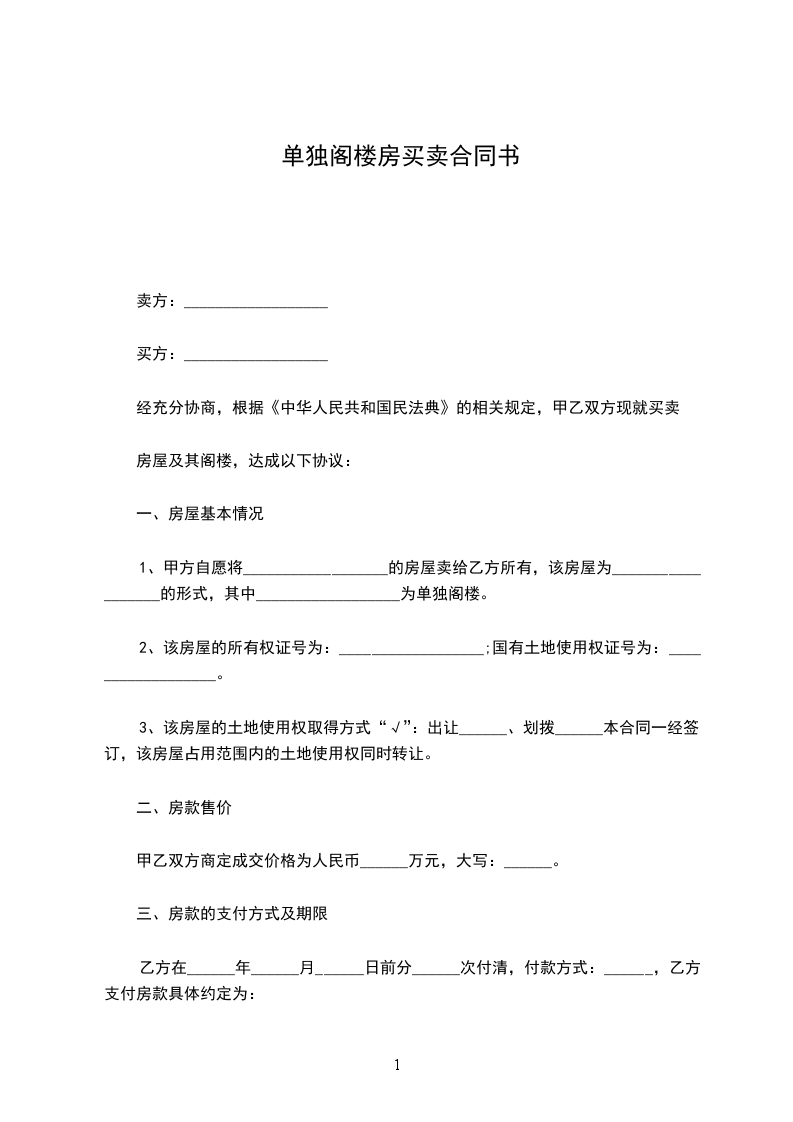 单独阁楼房买卖合同书

卖方：__________________

买方：__________________

经充分协商，根据《中华人民共和国民法典》的相关规定，甲乙双方现就买卖

房屋及其阁楼，达成以下协议：

一、房屋基本情况

1、甲方自愿将__________________的房屋卖给乙方所有，该房屋为__________________的形式，其中__________________为单独阁楼。

2、该房屋的所有权证号为：__________________;国有土地使用权证号为：__________________。

3、该房屋的土地使用权取得方式“√”：出让______、划拨______本合同一经签订，该房屋占用范围内的土地使用权同时转让。

二、房款售价

甲乙双方商定成交价格为人民币______万元，大写：______。

三、房款的支付方式及期限

乙方在______年______月______日前分______次付清，付款方式：______，乙方支付房款具体约定为：

1